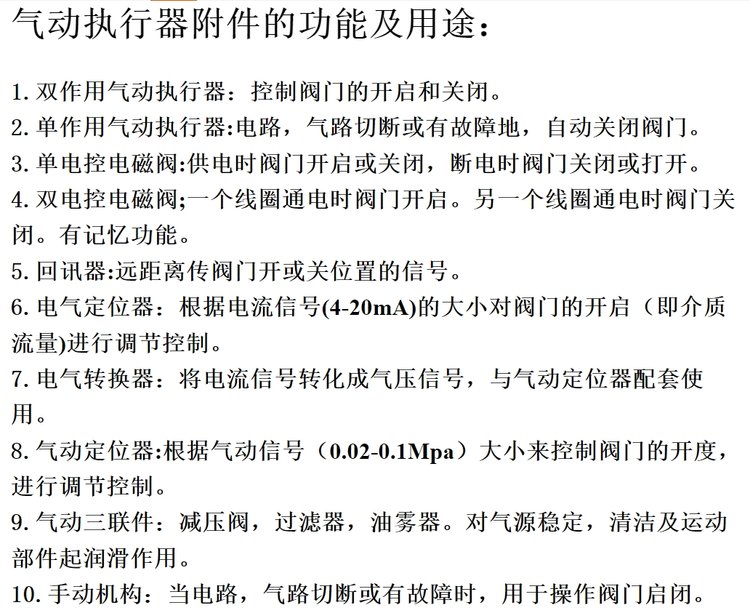 气动执行器附件的功能及用途：

1.双作用气动执行器：控制阀门的开启和关闭。

2.单作用气动执行器:电路，气路切断或有故障地，自动关闭阀门。

3.单电控电磁阀:供电时阀门开启或关闭，断电时阀门关闭或打开。

4.双电控电磁阀;一个线圈通电时阀门开启。另一个线圈通电时阀门关闭。有记忆功能。

5.回讯器:远距离传阀门开或关位置的信号。

6.电气定位器：根据电流信号(4-20mA)的大小对阀门的开启（即介质流量)进行调节控制。

7.电气转换器：将电流信号转化成气压信号，与气动定位器配套使用。

8.气动定位器:根据气动信号（0.02-0.1Mpa）大小来控制阀门的开度，进行调节控制。

9.气动三联件：减压阀，过滤器，油雾器。对气源稳定，清洁及运动部件起润滑作用。

10.手动机构：当电路，气路切断或有故障时，用于操作阀门启闭。